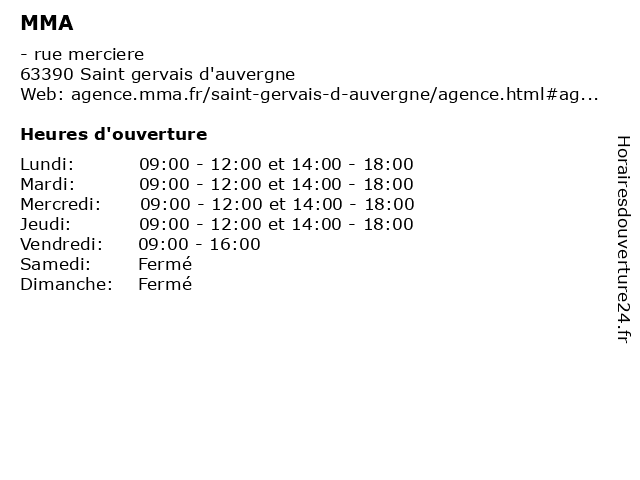 MMA

- rue merciere
63390 Saint gervais d'auvergne
Web: agence.mma.fr/saint-gervais-d-auvergne/agence.html#ag...

Heures d'ouverture

| | |
|---|---|
| Lundi: | 09:00 - 12:00 et 14:00 - 18:00 |
| Mardi: | 09:00 - 12:00 et 14:00 - 18:00 |
| Mercredi: | 09:00 - 12:00 et 14:00 - 18:00 |
| Jeudi: | 09:00 - 12:00 et 14:00 - 18:00 |
| Vendredi: | 09:00 - 16:00 |
| Samedi: | Fermé |
| Dimanche: | Fermé |

Horairesdouverture24.fr